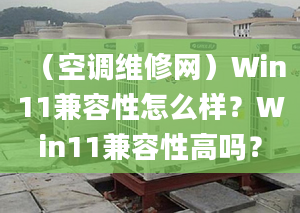 （空调维修网）Win11兼容性怎么样？Win11兼容性高吗？